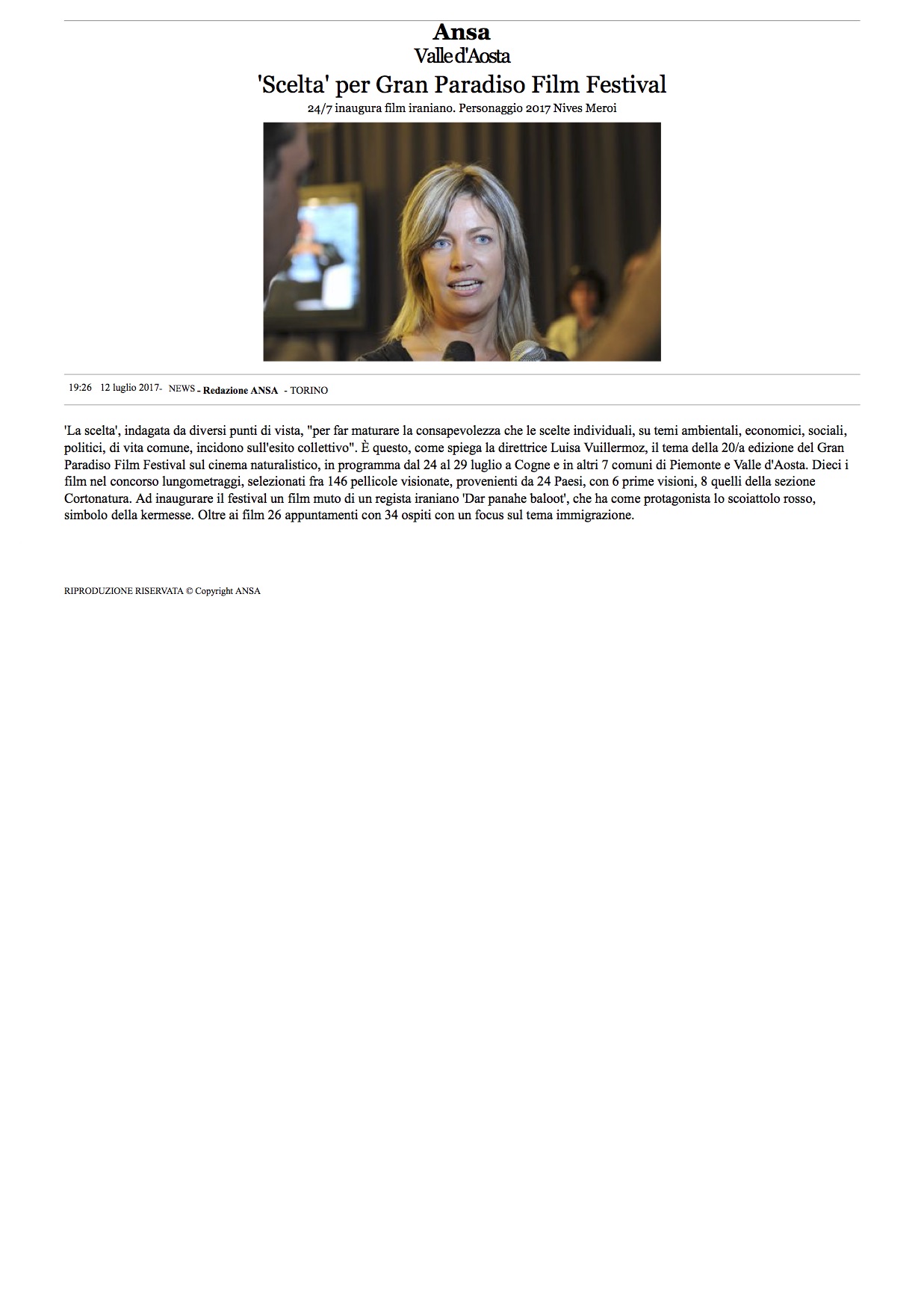 Ansa
Valle d'Aosta
'Scelta' per Gran Paradiso Film Festival
24/7 inaugura film iraniano. Personaggio 2017 Nives Meroi

19:26 12 luglio 2017- NEWS - Redazione ANSA - TORINO

'La scelta', indagata da diversi punti di vista, "per far maturare la consapevolezza che le scelte individuali, su temi ambientali, economici, sociali, politici, di vita comune, incidono sull'esito collettivo". È questo, come spiega la direttrice Luisa Vuillermoz, il tema della 20/a edizione del Gran Paradiso Film Festival sul cinema naturalistico, in programma dal 24 al 29 luglio a Cogne e in altri 7 comuni di Piemonte e Valle d'Aosta. Dieci i film nel concorso lungometraggi, selezionati fra 146 pellicole visionate, provenienti da 24 Paesi, con 6 prime visioni, 8 quelli della sezione Cortonatura. Ad inaugurare il festival un film muto di un regista iraniano 'Dar panahe baloot', che ha come protagonista lo scoiattolo rosso, simbolo della kermesse. Oltre ai film 26 appuntamenti con 34 ospiti con un focus sul tema immigrazione.

RIPRODUZIONE RISERVATA © Copyright ANSA